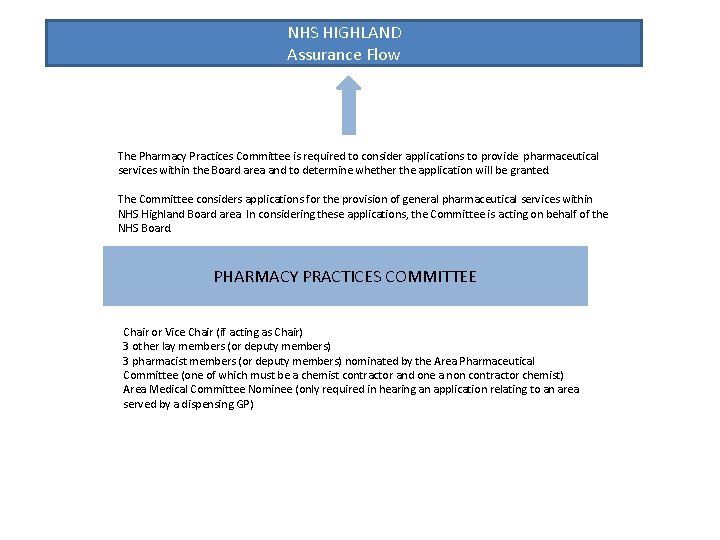 NHS HIGHLAND
Assurance Flow

The Pharmacy Practices Committee is required to consider applications to provide pharmaceutical services within the Board area and to determine whether the application will be granted.

The Committee considers applications for the provision of general pharmaceutical services within NHS Highland Board area. In considering these applications, the Committee is acting on behalf of the NHS Board.

PHARMACY PRACTICES COMMITTEE

Chair or Vice Chair (if acting as Chair)
3 other lay members (or deputy members)
3 pharmacist members (or deputy members) nominated by the Area Pharmaceutical Committee (one of which must be a chemist contractor and one a non contractor chemist)
Area Medical Committee Nominee (only required in hearing an application relating to an area served by a dispensing GP)